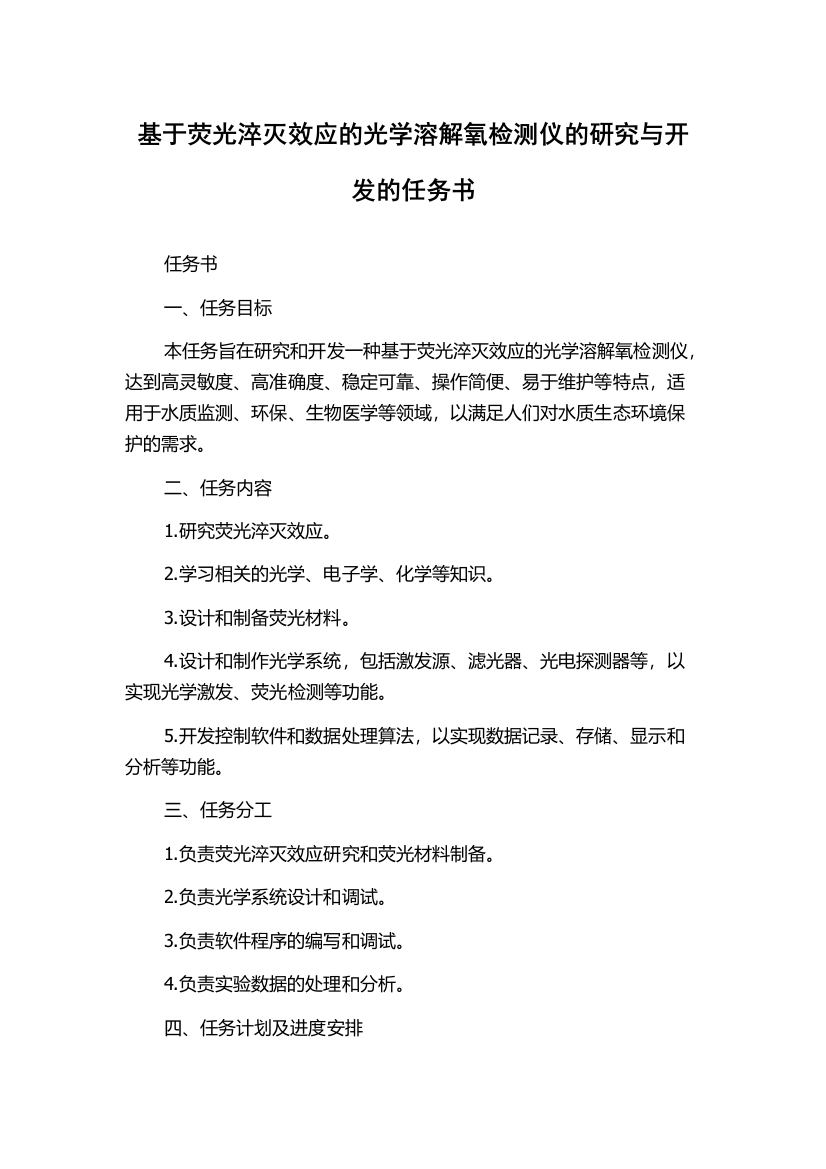 基于荧光淬灭效应的光学溶解氧检测仪的研究与开发的任务书

任务书

一、任务目标

本任务旨在研究和开发一种基于荧光淬灭效应的光学溶解氧检测仪，达到高灵敏度、高准确度、稳定可靠、操作简便、易于维护等特点，适用于水质监测、环保、生物医学等领域，以满足人们对水质生态环境保护的需求。

二、任务内容

1.研究荧光淬灭效应。

2.学习相关的光学、电子学、化学等知识。

3.设计和制备荧光材料。

4.设计和制作光学系统，包括激发源、滤光器、光电探测器等，以实现光学激发、荧光检测等功能。

5.开发控制软件和数据处理算法，以实现数据记录、存储、显示和分析等功能。

三、任务分工

1.负责荧光淬灭效应研究和荧光材料制备。

2.负责光学系统设计和调试。

3.负责软件程序的编写和调试。

4.负责实验数据的处理和分析。

四、任务计划及进度安排